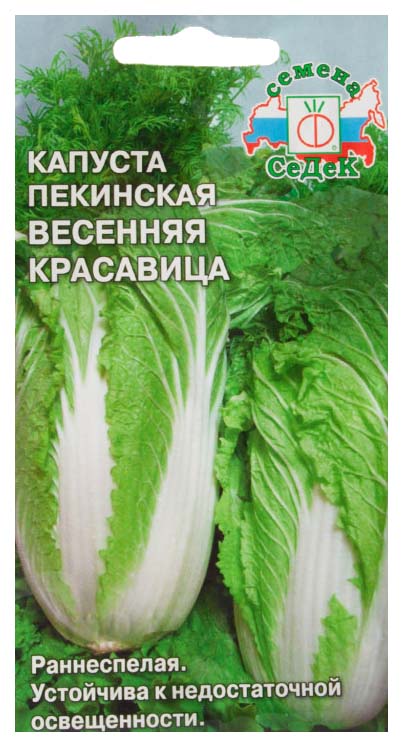 семена
СеДеК

КАПУСТА
ПЕКИНСКАЯ
ВЕСЕННЯЯ
КРАСАВИЦА

Раннеспелая.
Устойчива к недостаточной освещенности.